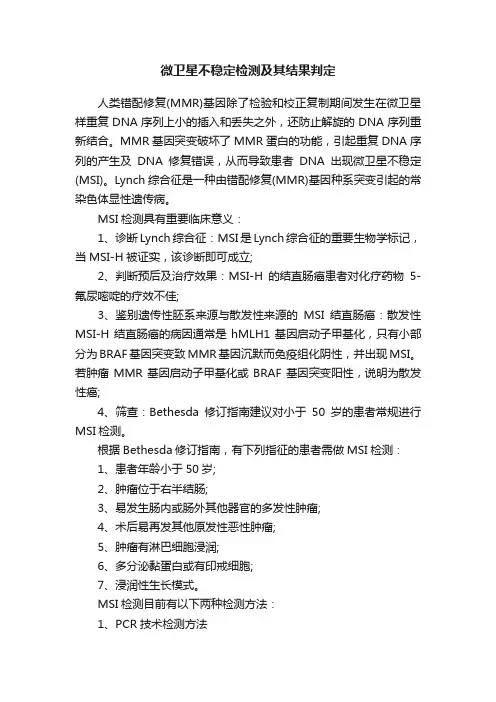 微卫星不稳定检测及其结果判定

人类错配修复(MMR)基因除了检验和校正复制期间发生在微卫星样重复 DNA 序列上小的插入和丢失之外，还防止解旋的 DNA 序列重新结合。MMR 基因突变破坏了 MMR 蛋白的功能，引起重复 DNA 序列的产生及 DNA 修复错误，从而导致患者 DNA 出现微卫星不稳定(MSI)。Lynch 综合征是一种由错配修复(MMR)基因种系突变引起的常染色体显性遗传病。

MSI 检测具有重要临床意义：

1、诊断 Lynch 综合征：MSI 是 Lynch 综合征的重要生物学标记，当 MSI-H 被证实，该诊断即可成立;

2、判断预后及治疗效果：MSI-H 的结直肠癌患者对化疗药物 5-氟尿嘧啶的疗效不佳;

3、鉴别遗传性胚系来源与散发性来源的 MSI 结直肠癌：散发性 MSI-H 结直肠癌的病因通常是 hMLH1 基因启动子甲基化，只有小部分为 BRAF 基因突变致 MMR 基因沉默而免疫组化阴性，并出现 MSI。若肿瘤 MMR 基因启动子甲基化或 BRAF 基因突变阳性，说明为散发性癌;

4、筛查：Bethesda 修订指南建议对小于 50 岁的患者常规进行 MSI 检测。

根据 Bethesda 修订指南，有下列指征的患者需做 MSI 检测：

1、患者年龄小于 50 岁;

2、肿瘤位于右半结肠;

3、易发生肠内或肠外其他器官的多发性肿瘤;

4、术后易再发其他原发性恶性肿瘤;

5、肿瘤有淋巴细胞浸润;

6、多分泌黏蛋白或有印戒细胞;

7、浸润性生长模式。

MSI 检测目前有以下两种检测方法：

1、PCR 技术检测方法